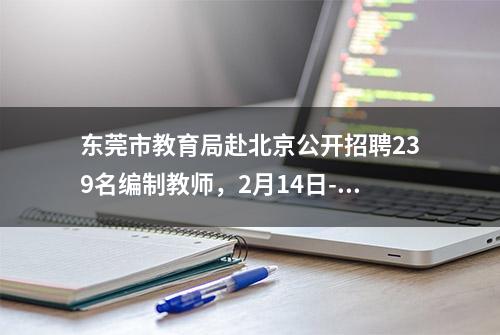 东莞市教育局赴北京公开招聘239名编制教师，2月14日-...